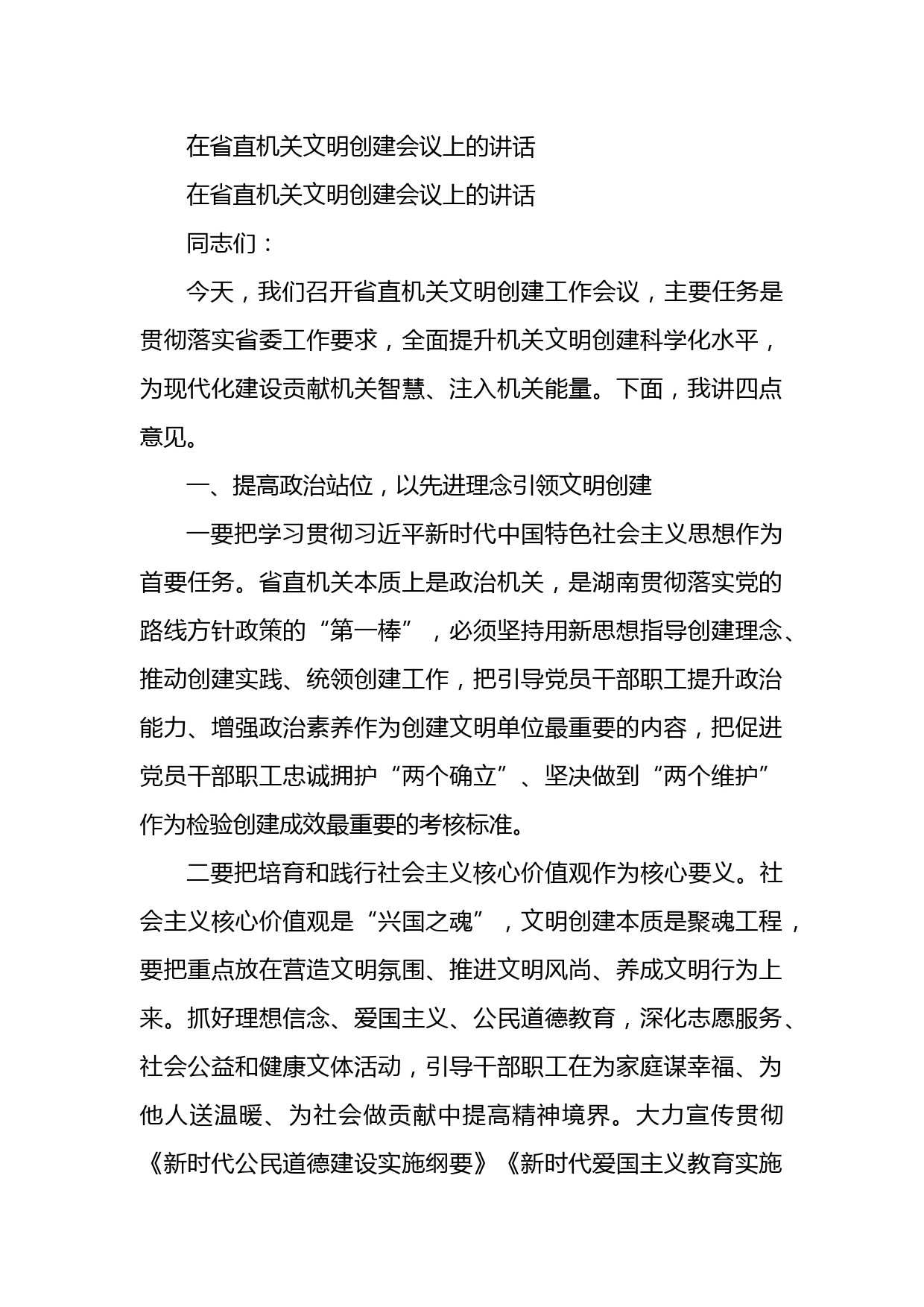 在省直机关文明创建会议上的讲话

在省直机关文明创建会议上的讲话

同志们：

今天，我们召开省直机关文明创建工作会议，主要任务是贯彻落实省委工作要求，全面提升机关文明创建科学化水平，为现代化建设贡献机关智慧、注入机关能量。下面，我讲四点意见。

一、提高政治站位，以先进理念引领文明创建

一要把学习贯彻习近平新时代中国特色社会主义思想作为首要任务。省直机关本质上是政治机关，是湖南贯彻落实党的路线方针政策的“第一棒”，必须坚持用新思想指导创建理念、推动创建实践、统领创建工作，把引导党员干部职工提升政治能力、增强政治素养作为创建文明单位最重要的内容，把促进党员干部职工忠诚拥护“两个确立”、坚决做到“两个维护”作为检验创建成效最重要的考核标准。

二要把培育和践行社会主义核心价值观作为核心要义。社会主义核心价值观是“兴国之魂”，文明创建本质是聚魂工程，要把重点放在营造文明氛围、推进文明风尚、养成文明行为上来。抓好理想信念、爱国主义、公民道德教育，深化志愿服务、社会公益和健康文体活动，引导干部职工在为家庭谋幸福、为他人送温暖、为社会做贡献中提高精神境界。大力宣传贯彻《新时代公民道德建设实施纲要》《新时代爱国主义教育实施